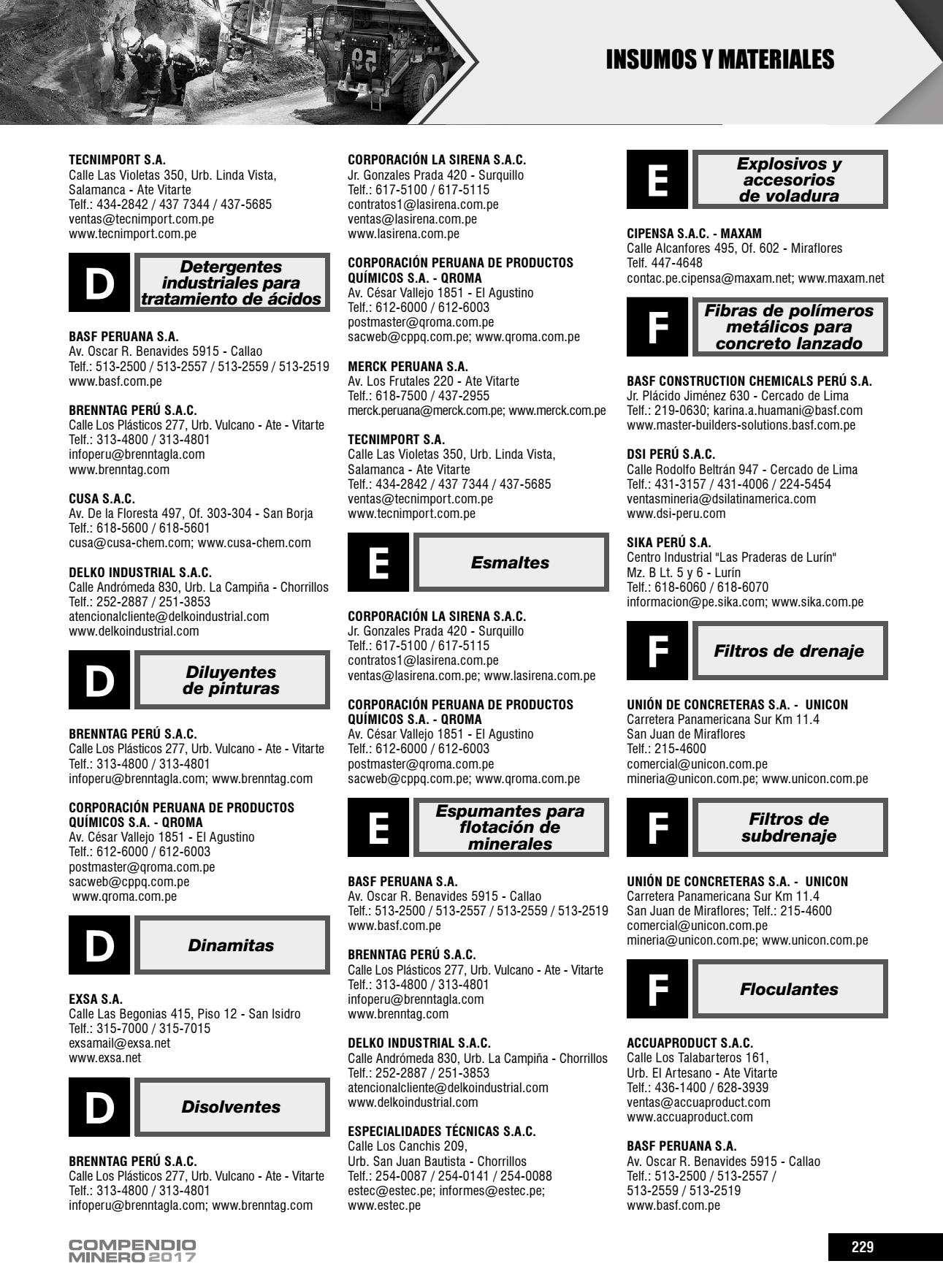 INSUMOS Y MATERIALES

TECNIMPORT S.A.
Calle Las Violetas 350, Urb. Linda Vista, Salamanca - Ate Vitarte
Telf.: 434-2842 / 437 7344 / 437-5685
ventas@tecnimport.com.pe
www.tecnimport.com.pe

D Detergentes industriales para tratamiento de ácidos

BASF PERUANA S.A.
Av. Oscar R. Benavides 5915 - Callao
Telf.: 513-2500 / 513-2557 / 513-2559 / 513-2519
www.basf.com.pe

BRENNTAG PERÚ S.A.C.
Calle Los Plásticos 277, Urb. Vulcano - Ate - Vitarte
Telf.: 313-4800 / 313-4801
infoperu@brenntagla.com
www.brenntag.com

CUSA S.A.C.
Av. De la Floresta 497, Of. 303-304 - San Borja
Telf.: 618-5600 / 618-5601
cusa@cusa-chem.com; www.cusa-chem.com

DELKO INDUSTRIAL S.A.C.
Calle Andrómeda 830, Urb. La Campiña - Chorrillos
Telf.: 252-2887 / 251-3853
atencionalcliente@delkoindustrial.com
www.delkoindustrial.com

D Diluyentes de pinturas

BRENNTAG PERÚ S.A.C.
Calle Los Plásticos 277, Urb. Vulcano - Ate - Vitarte
Telf.: 313-4800 / 313-4801
infoperu@brenntagla.com; www.brenntag.com

CORPORACIÓN PERUANA DE PRODUCTOS QUÍMICOS S.A. - QROMA
Av. César Vallejo 1851 - El Agustino
Telf.: 612-6000 / 612-6003
postmaster@qroma.com.pe
sacweb@cppq.com.pe
www.qroma.com.pe

D Dinamitas

EXSA S.A.
Calle Las Begonias 415, Piso 12 - San Isidro
Telf.: 315-7000 / 315-7015
exsamail@exsa.net
www.exsa.net

D Disolventes

BRENNTAG PERÚ S.A.C.
Calle Los Plásticos 277, Urb. Vulcano - Ate - Vitarte
Telf.: 313-4800 / 313-4801
infoperu@brenntagla.com; www.brenntag.com

CORPORACIÓN LA SIRENA S.A.C.
Jr. Gonzales Prada 420 - Surquillo
Telf.: 617-5100 / 617-5115
contratos1@lasirena.com.pe
ventas@lasirena.com.pe
www.lasirena.com.pe

CORPORACIÓN PERUANA DE PRODUCTOS QUÍMICOS S.A. - QROMA
Av. César Vallejo 1851 - El Agustino
Telf.: 612-6000 / 612-6003
postmaster@qroma.com.pe
sacweb@cppq.com.pe; www.qroma.com.pe

MERCK PERUANA S.A.
Av. Los Frutales 220 - Ate Vitarte
Telf.: 618-7500 / 437-2955
merck.peruana@merck.com.pe; www.merck.com.pe

TECNIMPORT S.A.
Calle Las Violetas 350, Urb. Linda Vista, Salamanca - Ate Vitarte
Telf.: 434-2842 / 437 7344 / 437-5685
ventas@tecnimport.com.pe
www.tecnimport.com.pe

E Esmaltes

CORPORACIÓN LA SIRENA S.A.C.
Jr. Gonzales Prada 420 - Surquillo
Telf.: 617-5100 / 617-5115
contratos1@lasirena.com.pe
ventas@lasirena.com.pe; www.lasirena.com.pe

CORPORACIÓN PERUANA DE PRODUCTOS QUÍMICOS S.A. - QROMA
Av. César Vallejo 1851 - El Agustino
Telf.: 612-6000 / 612-6003
postmaster@qroma.com.pe
sacweb@cppq.com.pe; www.qroma.com.pe

E Espumantes para flotación de minerales

BASF PERUANA S.A.
Av. Oscar R. Benavides 5915 - Callao
Telf.: 513-2500 / 513-2557 / 513-2559 / 513-2519
www.basf.com.pe

BRENNTAG PERÚ S.A.C.
Calle Los Plásticos 277, Urb. Vulcano - Ate - Vitarte
Telf.: 313-4800 / 313-4801
infoperu@brenntagla.com
www.brenntag.com

DELKO INDUSTRIAL S.A.C.
Calle Andrómeda 830, Urb. La Campiña - Chorrillos
Telf.: 252-2887 / 251-3853
atencionalcliente@delkoindustrial.com
www.delkoindustrial.com

ESPECIALIDADES TÉCNICAS S.A.C.
Calle Los Canchis 209,
Urb. San Juan Bautista - Chorrillos
Telf.: 254-0087 / 254-0141 / 254-0088
estec@estec.pe; informes@estec.pe;
www.estec.pe

E Explosivos y accesorios de voladura

CIPENSA S.A.C. - MAXAM
Calle Alcanfores 495, Of. 602 - Miraflores
Telf. 447-4648
contac.pe.cipensa@maxam.net; www.maxam.net

F Fibras de polímeros metálicos para concreto lanzado

BASF CONSTRUCTION CHEMICALS PERÚ S.A.
Jr. Plácido Jiménez 630 - Cercado de Lima
Telf.: 219-0630; karina.a.huamani@basf.com
www.master-builders-solutions.basf.com.pe

DSI PERÚ S.A.C.
Calle Rodolfo Beltrán 947 - Cercado de Lima
Telf.: 431-3157 / 431-4006 / 224-5454
ventasmineria@dsilatinamerica.com
www.dsi-peru.com

SIKA PERÚ S.A.
Centro Industrial "Las Praderas de Lurín"
Mz. B Lt. 5 y 6 - Lurín
Telf.: 618-6060 / 618-6070
informacion@pe.sika.com; www.sika.com.pe

F Filtros de drenaje

UNIÓN DE CONCRETERAS S.A. - UNICON
Carretera Panamericana Sur Km 11.4
San Juan de Miraflores
Telf.: 215-4600
comercial@unicon.com.pe
mineria@unicon.com.pe; www.unicon.com.pe

F Filtros de subdrenaje

UNIÓN DE CONCRETERAS S.A. - UNICON
Carretera Panamericana Sur Km 11.4
San Juan de Miraflores; Telf.: 215-4600
comercial@unicon.com.pe
mineria@unicon.com.pe; www.unicon.com.pe

F Floculantes

ACCUAPRODUCT S.A.C.
Calle Los Talabarteros 161,
Urb. El Artesano - Ate Vitarte
Telf.: 436-1400 / 628-3939
ventas@accuaproduct.com
www.accuaproduct.com

BASF PERUANA S.A.
Av. Oscar R. Benavides 5915 - Callao
Telf.: 513-2500 / 513-2557 /
513-2559 / 513-2519
www.basf.com.pe

COMPENDIO MINERO 2017

229